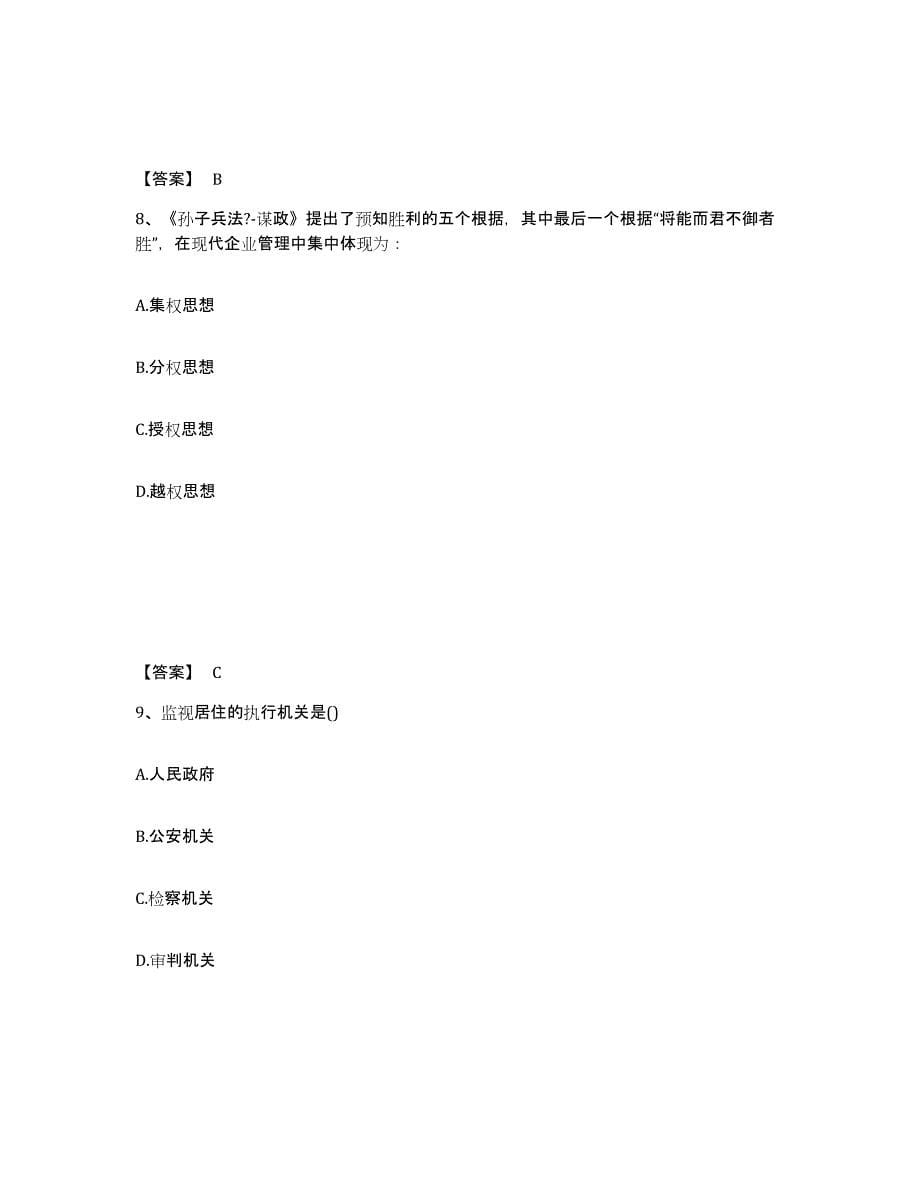 【答案】 B

8、《孙子兵法?-谋政》提出了预知胜利的五个根据，其中最后一个根据“将能而君不御者胜”，在现代企业管理中集中体现为：

A.集权思想

B.分权思想

C.授权思想

D.越权思想

【答案】 C

9、监视居住的执行机关是()

A.人民政府

B.公安机关

C.检察机关

D.审判机关